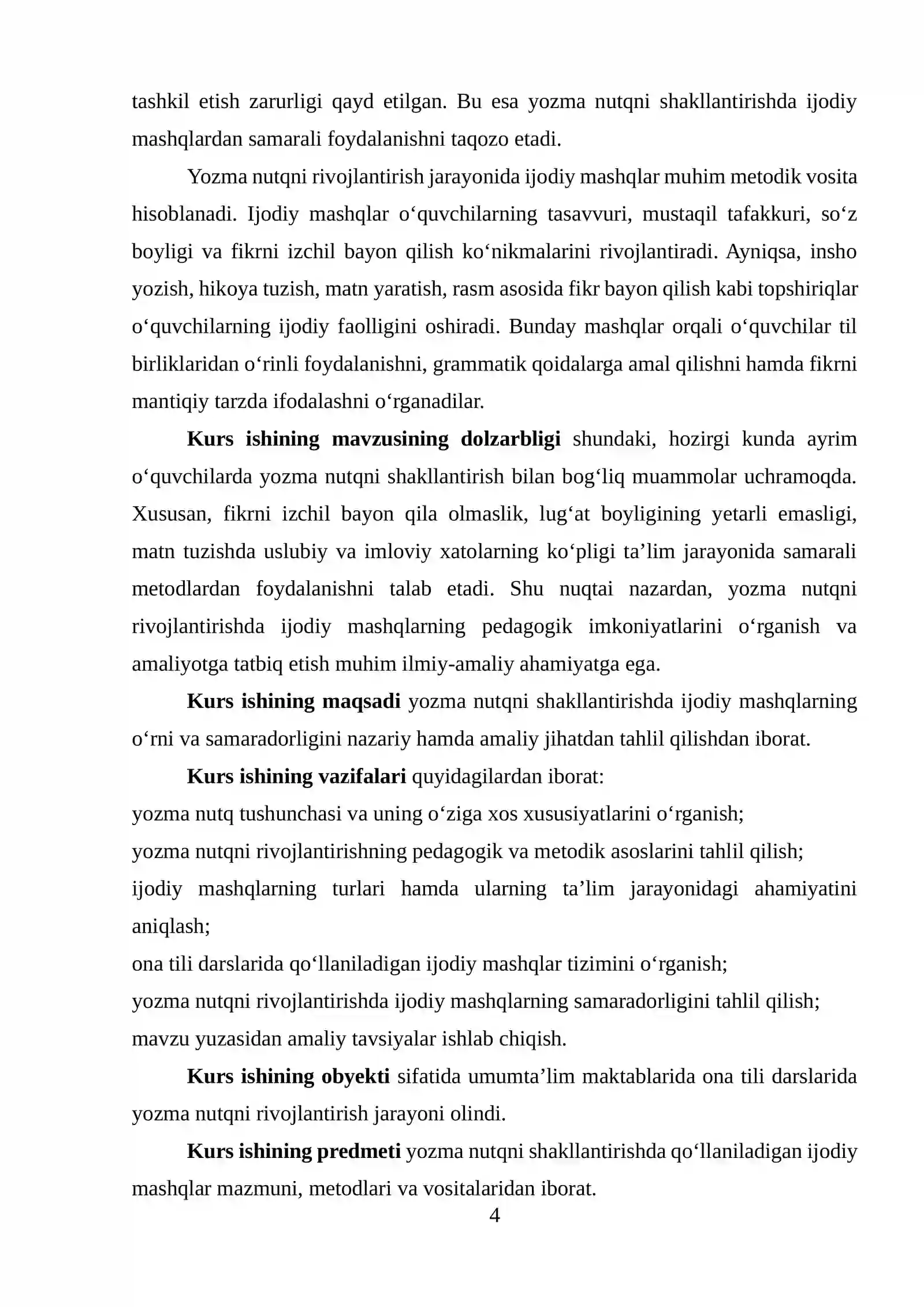 tashkil etish zarurligi qayd etilgan. Bu esa yozma nutqni shakllantirishda ijodiy mashqlardan samarali foydalanishni taqozo etadi.

Yozma nutqni rivojlantirish jarayonida ijodiy mashqlar muhim metodik vosita hisoblanadi. Ijodiy mashqlar o'quvchilarning tasavvuri, mustaqil tafakkuri, so'z boyligi va fikrni izchil bayon qilish ko'nikmalarini rivojlantiradi. Ayniqsa, insho yozish, hikoya tuzish, matn yaratish, rasm asosida fikr bayon qilish kabi topshiriqlar o'quvchilarning ijodiy faolligini oshiradi. Bunday mashqlar orqali o'quvchilar til birliklaridan o'rinli foydalanishni, grammatik qoidalarga amal qilishni hamda fikrni mantiqiy tarzda ifodalashni o'rganadilar.

Kurs ishining mavzusining dolzarbligi shundaki, hozirgi kunda ayrim o'quvchilarda yozma nutqni shakllantirish bilan bog'liq muammolar uchramoqda. Xususan, fikrni izchil bayon qila olmaslik, lug'at boyligining yetarli emasligi, matn tuzishda uslubiy va imloviy xatolarning ko'pligi ta'lim jarayonida samarali metodlardan foydalanishni talab etadi. Shu nuqtai nazardan, yozma nutqni rivojlantirishda ijodiy mashqlarning pedagogik imkoniyatlarini o'rganish va amaliyotga tatbiq etish muhim ilmiy-amaliy ahamiyatga ega.

Kurs ishining maqsadi yozma nutqni shakllantirishda ijodiy mashqlarning o'rni va samaradorligini nazariy hamda amaliy jihatdan tahlil qilishdan iborat.

Kurs ishining vazifalari quyidagilardan iborat:
yozma nutq tushunchasi va uning o'ziga xos xususiyatlarini o'rganish;
yozma nutqni rivojlantirishning pedagogik va metodik asoslarini tahlil qilish;
ijodiy mashqlarning turlari hamda ularning ta'lim jarayonidagi ahamiyatini aniqlash;
ona tili darslarida qo'llaniladigan ijodiy mashqlar tizimini o'rganish;
yozma nutqni rivojlantirishda ijodiy mashqlarning samaradorligini tahlil qilish;
mavzu yuzasidan amaliy tavsiyalar ishlab chiqish.

Kurs ishining obyekti sifatida umumta'lim maktablarida ona tili darslarida yozma nutqni rivojlantirish jarayoni olindi.

Kurs ishining predmeti yozma nutqni shakllantirishda qo'llaniladigan ijodiy mashqlar mazmuni, metodlari va vositalaridan iborat.

4